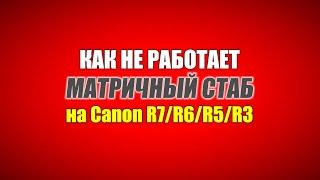 КАК НЕ РАБОТАЕТ
МАТРИЧНЫЙ СТАБ
на Canon R7/R6/R5/R3